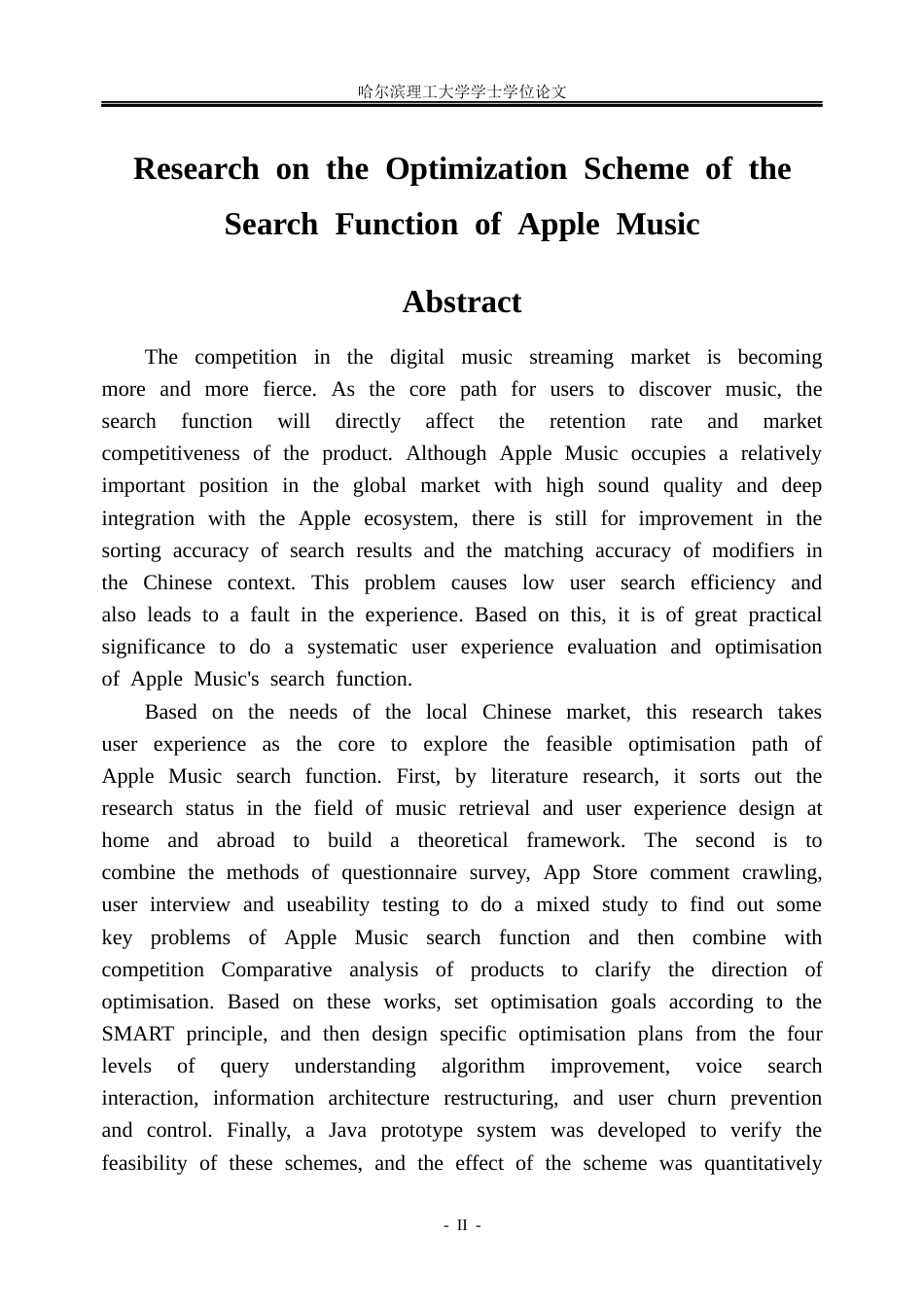 哈尔滨理工大学学士学位论文

Research on the Optimization Scheme of the Search Function of Apple Music

Abstract

The competition in the digital music streaming market is becoming more and more fierce. As the core path for users to discover music, the search function will directly affect the retention rate and market competitiveness of the product. Although Apple Music occupies a relatively important position in the global market with high sound quality and deep integration with the Apple ecosystem, there is still for improvement in the sorting accuracy of search results and the matching accuracy of modifiers in the Chinese context. This problem causes low user search efficiency and also leads to a fault in the experience. Based on this, it is of great practical significance to do a systematic user experience evaluation and optimisation of Apple Music's search function.

Based on the needs of the local Chinese market, this research takes user experience as the core to explore the feasible optimisation path of Apple Music search function. First, by literature research, it sorts out the research status in the field of music retrieval and user experience design at home and abroad to build a theoretical framework. The second is to combine the methods of questionnaire survey, App Store comment crawling, user interview and useability testing to do a mixed study to find out some key problems of Apple Music search function and then combine with competition Comparative analysis of products to clarify the direction of optimisation. Based on these works, set optimisation goals according to the SMART principle, and then design specific optimisation plans from the four levels of query understanding algorithm improvement, voice search interaction, information architecture restructuring, and user churn prevention and control. Finally, a Java prototype system was developed to verify the feasibility of these schemes, and the effect of the scheme was quantitatively

- II -